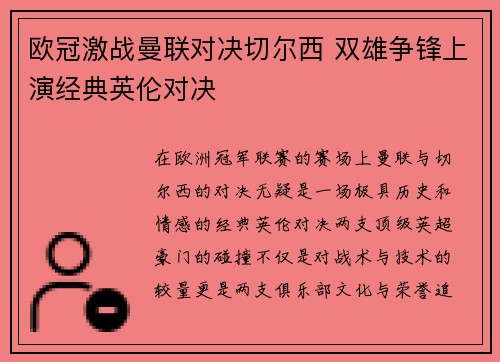 欧冠激战曼联对决切尔西 双雄争锋上演经典英伦对决

在欧洲冠军联赛的赛场上曼联与切尔西的对决无疑是一场极具历史和情感的经典英伦对决两支顶级英超豪门的碰撞不仅是对战术与技术的较量更是两支俱乐部文化与荣誉追